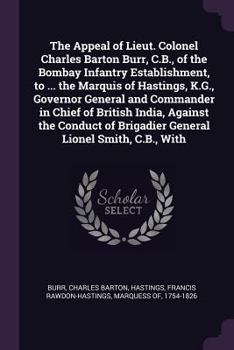 The Appeal of Lieut. Colonel Charles Barton Burr, C.B., of the Bombay Infantry Establishment, to ... the Marquis of Hastings, K.G., Governor General and Commander in Chief of British India, Against the Conduct of Brigadier General Lionel Smith, C.B., With

Scholar SELECT

BURR, CHARLES BARTON, HASTINGS, FRANCIS RAWDON-HASTINGS, MARQUESS OF, 1754-1826